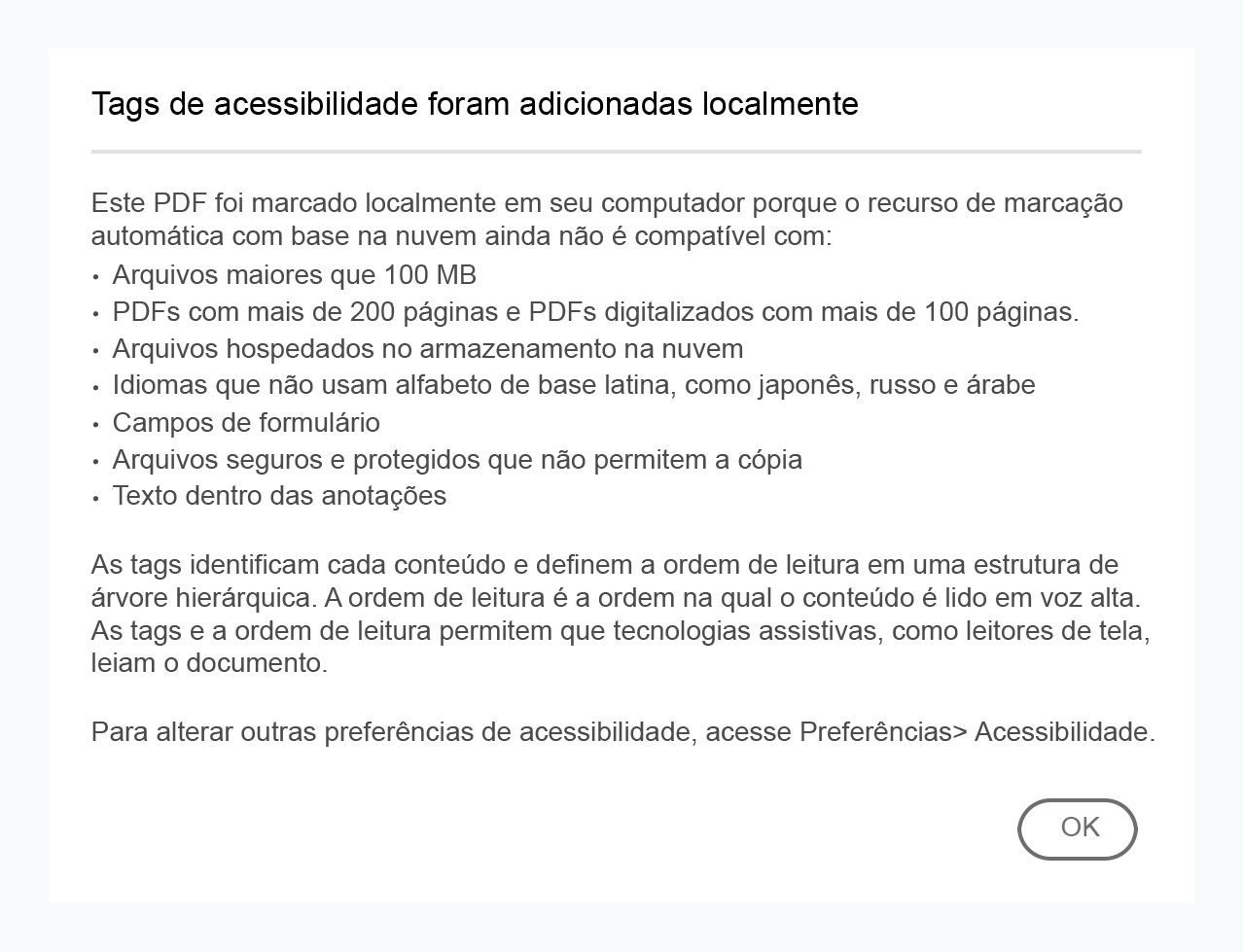 Tags de acessibilidade foram adicionadas localmente

Este PDF foi marcado localmente em seu computador porque o recurso de marcação automática com base na nuvem ainda não é compatível com:
• Arquivos maiores que 100 MB
• PDFs com mais de 200 páginas e PDFs digitalizados com mais de 100 páginas.
• Arquivos hospedados no armazenamento na nuvem
• Idiomas que não usam alfabeto de base latina, como japonês, russo e árabe
• Campos de formulário
• Arquivos seguros e protegidos que não permitem a cópia
• Texto dentro das anotações

As tags identificam cada conteúdo e definem a ordem de leitura em uma estrutura de árvore hierárquica. A ordem de leitura é a ordem na qual o conteúdo é lido em voz alta. As tags e a ordem de leitura permitem que tecnologias assistivas, como leitores de tela, leiam o documento.

Para alterar outras preferências de acessibilidade, acesse Preferências> Acessibilidade.

OK